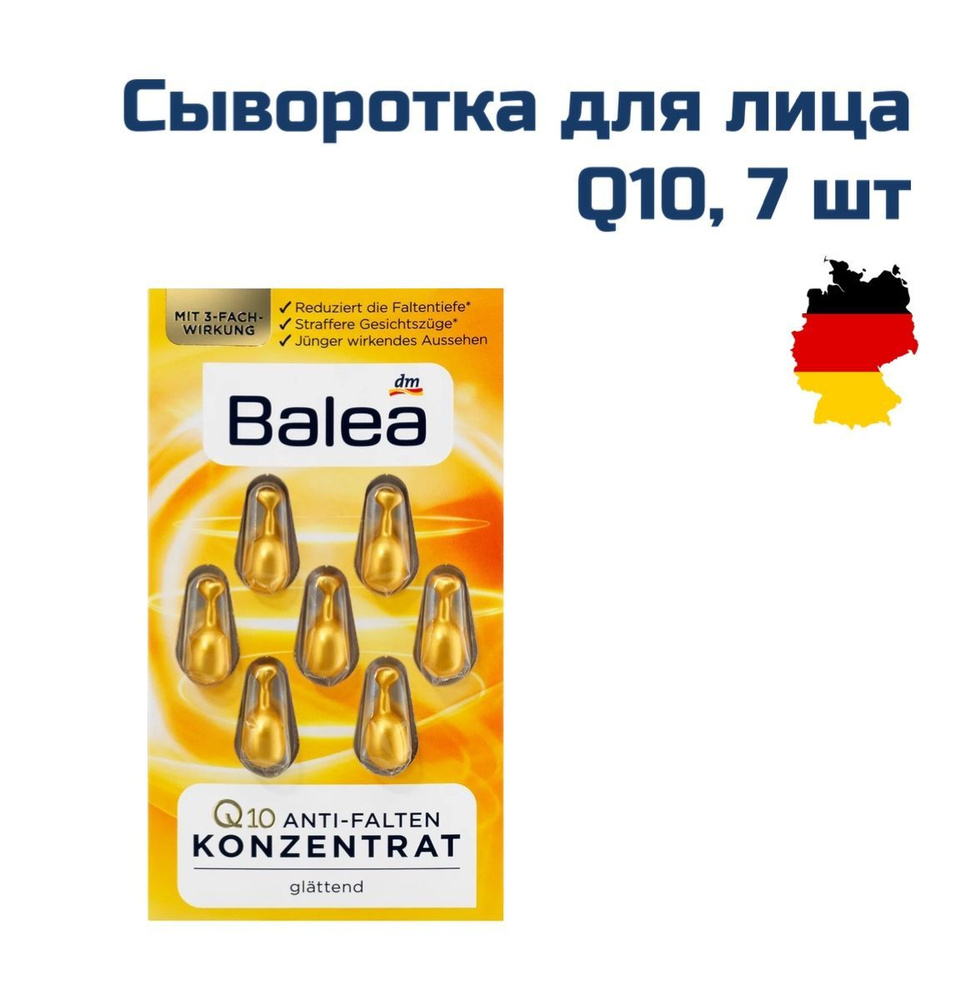 Сыворотка для лица Q10, 7 шт

MIT 3-FACH-WIRKUNG

✓ Reduziert die Faltentiefe*
✓ Straffere Gesichtszüge*
✓ Jünger wirkendes Aussehen

dm

Balea

Q10 ANTI-FALTEN
KONZENTRAT

glättend